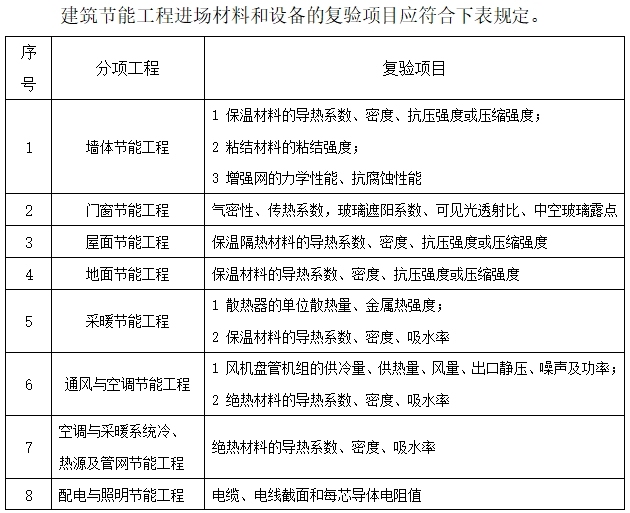 建筑节能工程进场材料和设备的复验项目应符合下表规定。

| 序号 | 分项工程 | 复验项目 |
|---|---|---|
| 1 | 墙体节能工程 | 1 保温材料的导热系数、密度、抗压强度或压缩强度；<br>2 粘结材料的粘结强度；<br>3 增强网的力学性能、抗腐蚀性能 |
| 2 | 门窗节能工程 | 气密性、传热系数，玻璃遮阳系数、可见光透射比、中空玻璃露点 |
| 3 | 屋面节能工程 | 保温隔热材料的导热系数、密度、抗压强度或压缩强度 |
| 4 | 地面节能工程 | 保温材料的导热系数、密度、抗压强度或压缩强度 |
| 5 | 采暖节能工程 | 1 散热器的单位散热量、金属热强度；<br>2 保温材料的导热系数、密度、吸水率 |
| 6 | 通风与空调节能工程 | 1 风机盘管机组的供冷量、供热量、风量、出口静压、噪声及功率；<br>2 绝热材料的导热系数、密度、吸水率 |
| 7 | 空调与采暖系统冷、热源及管网节能工程 | 绝热材料的导热系数、密度、吸水率 |
| 8 | 配电与照明节能工程 | 电缆、电线截面和每芯导体电阻值 |